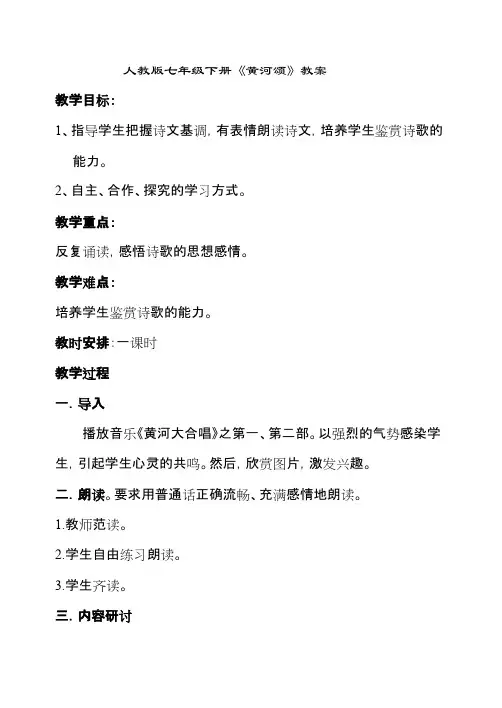 人教版七年级下册《黄河颂》教案

教学目标：

1、指导学生把握诗文基调，有表情朗读诗文，培养学生鉴赏诗歌的能力。

2、自主、合作、探究的学习方式。

教学重点：

反复诵读，感悟诗歌的思想感情。

教学难点：

培养学生鉴赏诗歌的能力。

教时安排：一课时

教学过程

一. 导入

播放音乐《黄河大合唱》之第一、第二部。以强烈的气势感染学生，引起学生心灵的共鸣。然后，欣赏图片，激发兴趣。

二. 朗读。要求用普通话正确流畅、充满感情地朗读。

1.教师范读。

2.学生自由练习朗读。

3.学生齐读。

三. 内容研讨